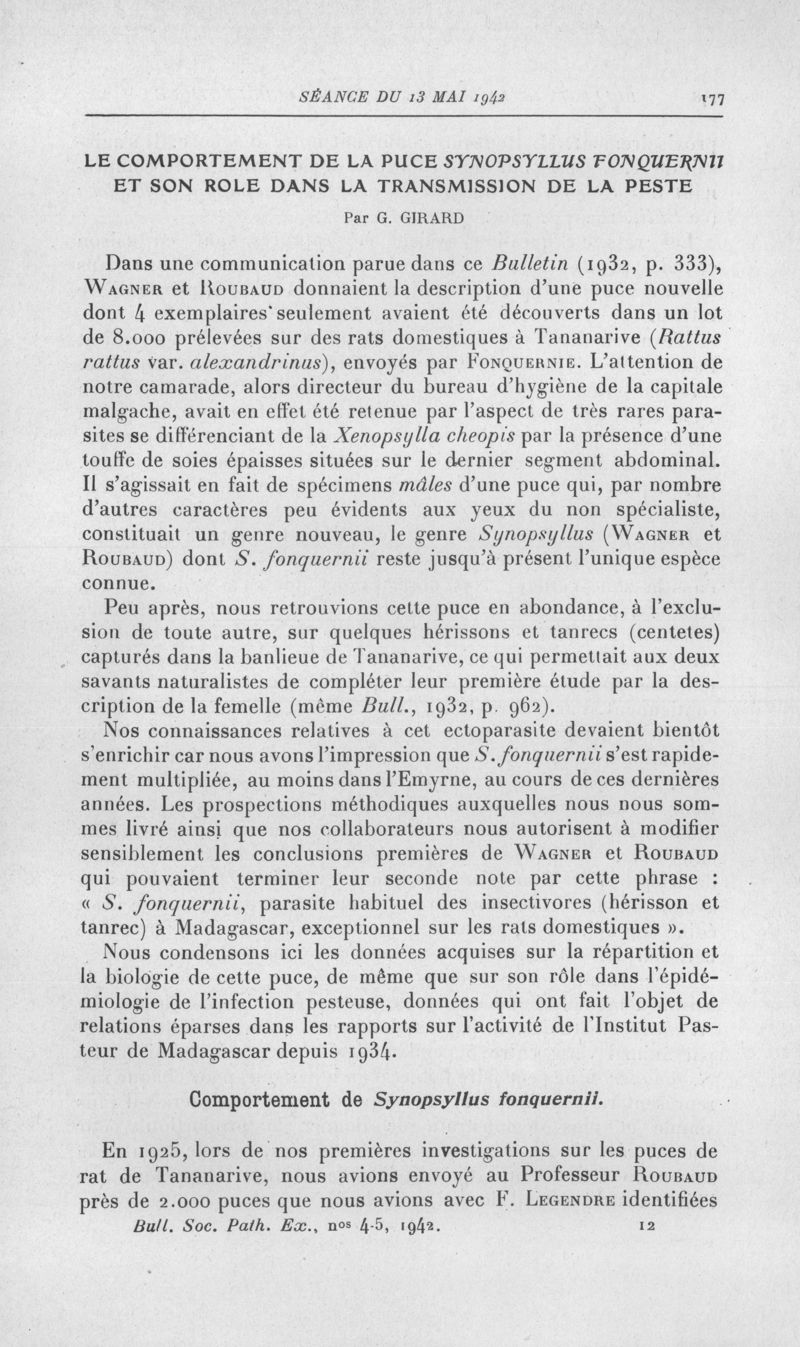 SÉANCE DU 13 MAI 1942 177

LE COMPORTEMENT DE LA PUCE SYNOPSYLLUS FONQUERNII ET SON ROLE DANS LA TRANSMISSION DE LA PESTE

Par G. GIRARD

Dans une communication parue dans ce Bulletin (1932, p. 333), Wagner et Roubaud donnaient la description d'une puce nouvelle dont 4 exemplaires seulement avaient été découverts dans un lot de 8.000 prélevées sur des rats domestiques à Tananarive (Rattus rattus var. alexandrinus), envoyés par Fonquernie. L'attention de notre camarade, alors directeur du bureau d'hygiène de la capitale malgache, avait en effet été retenue par l'aspect de très rares parasites se différenciant de la Xenopsylla cheopis par la présence d'une touffe de soies épaisses situées sur le dernier segment abdominal. Il s'agissait en fait de spécimens mâles d'une puce qui, par nombre d'autres caractères peu évidents aux yeux du non spécialiste, constituait un genre nouveau, le genre Synopsyllus (Wagner et Roubaud) dont S. fonquernii reste jusqu'à présent l'unique espèce connue.

Peu après, nous retrouvions cette puce en abondance, à l'exclusion de toute autre, sur quelques hérissons et tanrecs (centetes) capturés dans la banlieue de Tananarive, ce qui permettait aux deux savants naturalistes de compléter leur première étude par la description de la femelle (même Bull., 1932, p. 962).

Nos connaissances relatives à cet ectoparasite devaient bientôt s'enrichir car nous avons l'impression que S. fonquernii s'est rapidement multipliée, au moins dans l'Emyrne, au cours de ces dernières années. Les prospections méthodiques auxquelles nous nous sommes livré ainsi que nos collaborateurs nous autorisent à modifier sensiblement les conclusions premières de Wagner et Roubaud qui pouvaient terminer leur seconde note par cette phrase : « S. fonquernii, parasite habituel des insectivores (hérisson et tanrec) à Madagascar, exceptionnel sur les rats domestiques ».

Nous condensons ici les données acquises sur la répartition et la biologie de cette puce, de même que sur son rôle dans l'épidémiologie de l'infection pesteuse, données qui ont fait l'objet de relations éparses dans les rapports sur l'activité de l'Institut Pasteur de Madagascar depuis 1934.

Comportement de Synopsyllus fonquernii.

En 1925, lors de nos premières investigations sur les puces de rat de Tananarive, nous avions envoyé au Professeur Roubaud près de 2.000 puces que nous avions avec F. Legendre identifiées

Bull. Soc. Path. Ex., nos 4-5, 1942. 12